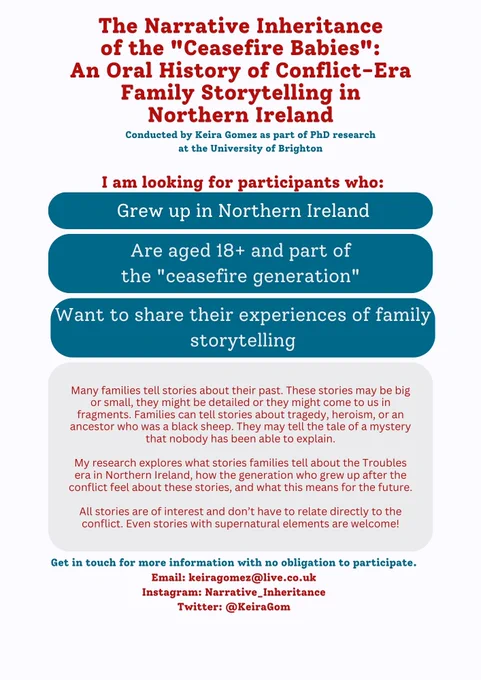 The Narrative Inheritance of the "Ceasefire Babies": An Oral History of Conflict-Era Family Storytelling in Northern Ireland

Conducted by Keira Gomez as part of PhD research at the University of Brighton

I am looking for participants who:

Grew up in Northern Ireland

Are aged 18+ and part of the "ceasefire generation"

Want to share their experiences of family storytelling

Many families tell stories about their past. These stories may be big or small, they might be detailed or they might come to us in fragments. Families can tell stories about tragedy, heroism, or an ancestor who was a black sheep. They may tell the tale of a mystery that nobody has been able to explain.

My research explores what stories families tell about the Troubles era in Northern Ireland, how the generation who grew up after the conflict feel about these stories, and what this means for the future.

All stories are of interest and don't have to relate directly to the conflict. Even stories with supernatural elements are welcome!

Get in touch for more information with no obligation to participate.
Email: keiragomez@live.co.uk
Instagram: Narrative_Inheritance
Twitter: @KeiraGom